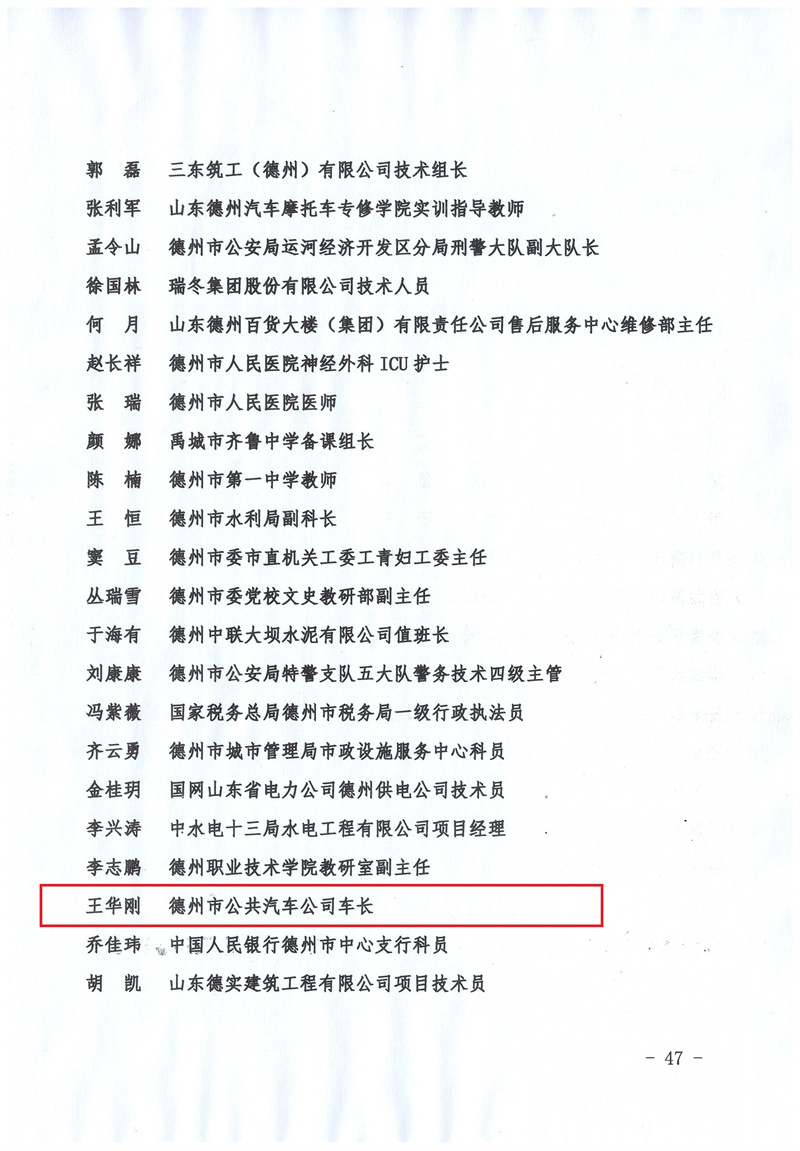 郭　磊　三东筑工（德州）有限公司技术组长

张利军　山东德州汽车摩托车专修学院实训指导教师

孟令山　德州市公安局运河经济开发区分局刑警大队副大队长

徐国林　瑞冬集团股份有限公司技术人员

何　月　山东德州百货大楼（集团）有限责任公司售后服务中心维修部主任

赵长祥　德州市人民医院神经外科 ICU 护士

张　瑞　德州市人民医院医师

颜　娜　禹城市齐鲁中学备课组长

陈　楠　德州市第一中学教师

王　恒　德州市水利局副科长

窦　豆　德州市委市直机关工委工青妇工委主任

丛瑞雪　德州市委党校文史教研部副主任

于海有　德州中联大坝水泥有限公司值班长

刘康康　德州市公安局特警支队五大队警务技术四级主管

冯紫薇　国家税务总局德州市税务局一级行政执法员

齐云勇　德州市城市管理局市政设施服务中心科员

金桂玥　国网山东省电力公司德州供电公司技术员

李兴涛　中水电十三局水电工程有限公司项目经理

李志鹏　德州职业技术学院教研室副主任

王华刚　德州市公共汽车公司车长

乔佳玮　中国人民银行德州市中心支行科员

胡　凯　山东德实建筑工程有限公司项目技术员

－ 47 －